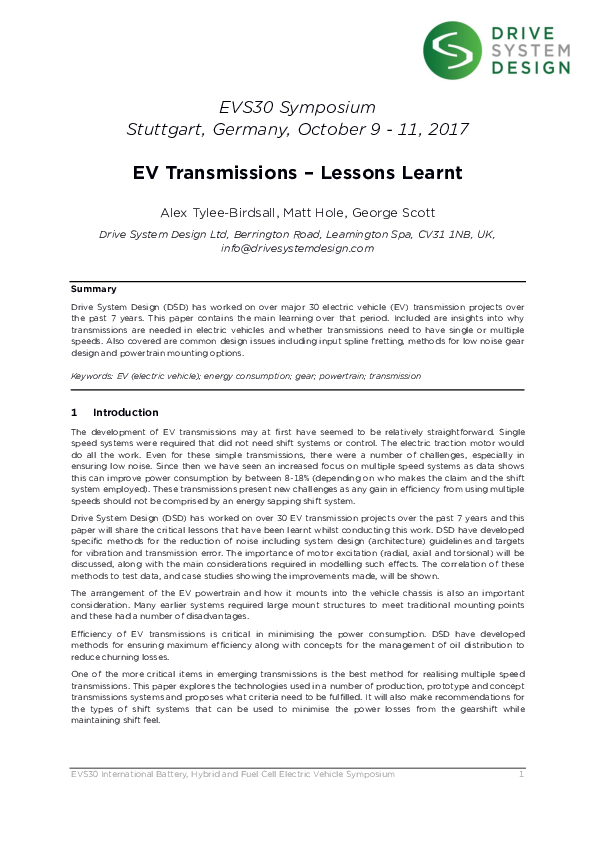 DRIVE SYSTEM DESIGN

EVS30 Symposium
Stuttgart, Germany, October 9 - 11, 2017

EV Transmissions – Lessons Learnt

Alex Tylee-Birdsall, Matt Hole, George Scott

Drive System Design Ltd, Berrington Road, Leamington Spa, CV31 1NB, UK, info@drivesystemdesign.com

Summary

Drive System Design (DSD) has worked on over major 30 electric vehicle (EV) transmission projects over the past 7 years. This paper contains the main learning over that period. Included are insights into why transmissions are needed in electric vehicles and whether transmissions need to have single or multiple speeds. Also covered are common design issues including input spline fretting, methods for low noise gear design and powertrain mounting options.

Keywords: EV (electric vehicle); energy consumption; gear; powertrain; transmission

1 Introduction

The development of EV transmissions may at first have seemed to be relatively straightforward. Single speed systems were required that did not need shift systems or control. The electric traction motor would do all the work. Even for these simple transmissions, there were a number of challenges, especially in ensuring low noise. Since then we have seen an increased focus on multiple speed systems as data shows this can improve power consumption by between 8-18% (depending on who makes the claim and the shift system employed). These transmissions present new challenges as any gain in efficiency from using multiple speeds should not be comprised by an energy sapping shift system.

Drive System Design (DSD) has worked on over 30 EV transmission projects over the past 7 years and this paper will share the critical lessons that have been learnt whilst conducting this work. DSD have developed specific methods for the reduction of noise including system design (architecture) guidelines and targets for vibration and transmission error. The importance of motor excitation (radial, axial and torsional) will be discussed, along with the main considerations required in modelling such effects. The correlation of these methods to test data, and case studies showing the improvements made, will be shown.

The arrangement of the EV powertrain and how it mounts into the vehicle chassis is also an important consideration. Many earlier systems required large mount structures to meet traditional mounting points and these had a number of disadvantages.

Efficiency of EV transmissions is critical in minimising the power consumption. DSD have developed methods for ensuring maximum efficiency along with concepts for the management of oil distribution to reduce churning losses.

One of the more critical items in emerging transmissions is the best method for realising multiple speed transmissions. This paper explores the technologies used in a number of production, prototype and concept transmissions systems and proposes what criteria need to be fulfilled. It will also make recommendations for the types of shift systems that can be used to minimise the power losses from the gearshift while maintaining shift feel.

EVS30 International Battery, Hybrid and Fuel Cell Electric Vehicle Symposium 1